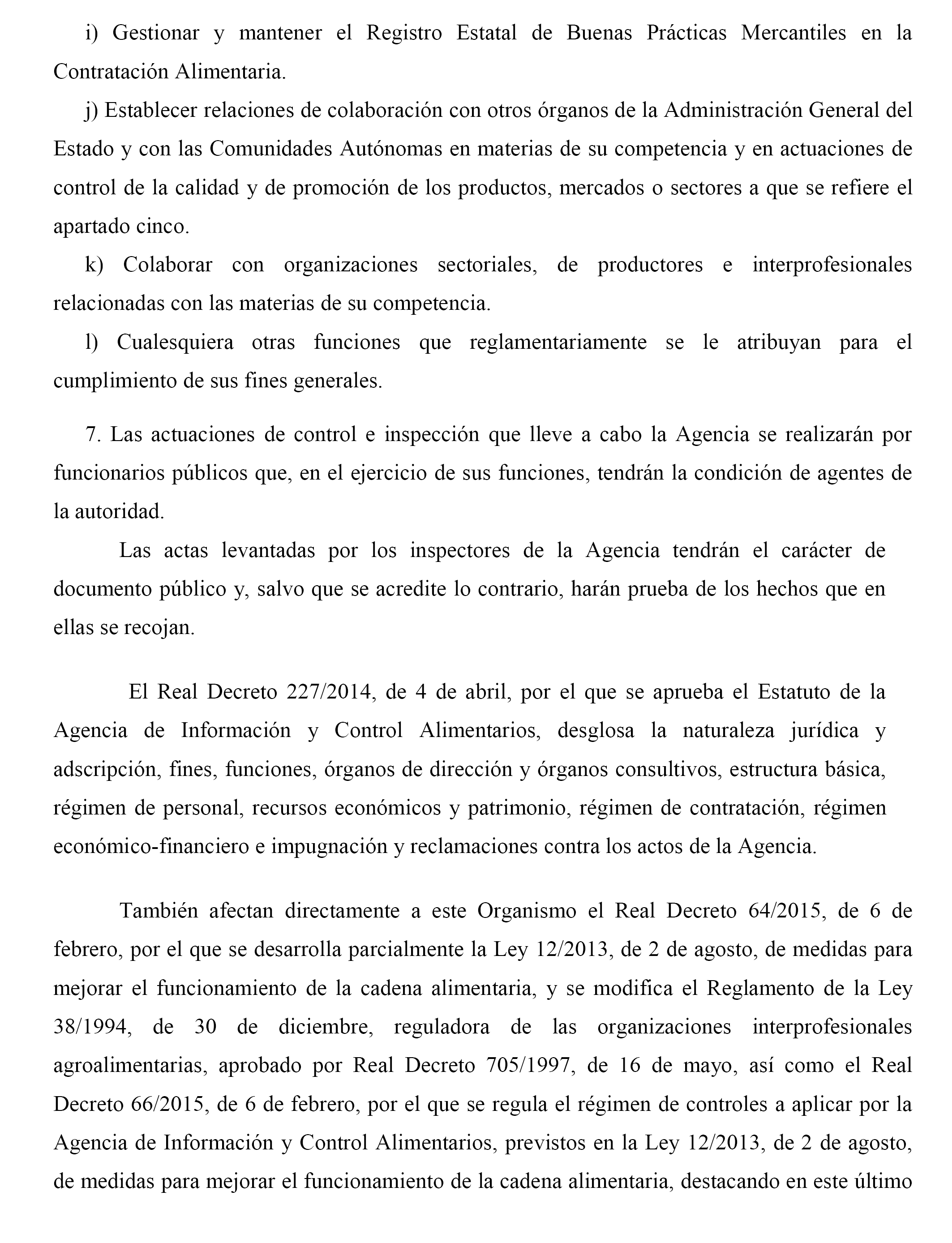 i) Gestionar y mantener el Registro Estatal de Buenas Prácticas Mercantiles en la Contratación Alimentaria.

j) Establecer relaciones de colaboración con otros órganos de la Administración General del Estado y con las Comunidades Autónomas en materias de su competencia y en actuaciones de control de la calidad y de promoción de los productos, mercados o sectores a que se refiere el apartado cinco.

k) Colaborar con organizaciones sectoriales, de productores e interprofesionales relacionadas con las materias de su competencia.

l) Cualesquiera otras funciones que reglamentariamente se le atribuyan para el cumplimiento de sus fines generales.

7. Las actuaciones de control e inspección que lleve a cabo la Agencia se realizarán por funcionarios públicos que, en el ejercicio de sus funciones, tendrán la condición de agentes de la autoridad.

Las actas levantadas por los inspectores de la Agencia tendrán el carácter de documento público y, salvo que se acredite lo contrario, harán prueba de los hechos que en ellas se recojan.

El Real Decreto 227/2014, de 4 de abril, por el que se aprueba el Estatuto de la Agencia de Información y Control Alimentarios, desglosa la naturaleza jurídica y adscripción, fines, funciones, órganos de dirección y órganos consultivos, estructura básica, régimen de personal, recursos económicos y patrimonio, régimen de contratación, régimen económico-financiero e impugnación y reclamaciones contra los actos de la Agencia.

También afectan directamente a este Organismo el Real Decreto 64/2015, de 6 de febrero, por el que se desarrolla parcialmente la Ley 12/2013, de 2 de agosto, de medidas para mejorar el funcionamiento de la cadena alimentaria, y se modifica el Reglamento de la Ley 38/1994, de 30 de diciembre, reguladora de las organizaciones interprofesionales agroalimentarias, aprobado por Real Decreto 705/1997, de 16 de mayo, así como el Real Decreto 66/2015, de 6 de febrero, por el que se regula el régimen de controles a aplicar por la Agencia de Información y Control Alimentarios, previstos en la Ley 12/2013, de 2 de agosto, de medidas para mejorar el funcionamiento de la cadena alimentaria, destacando en este último